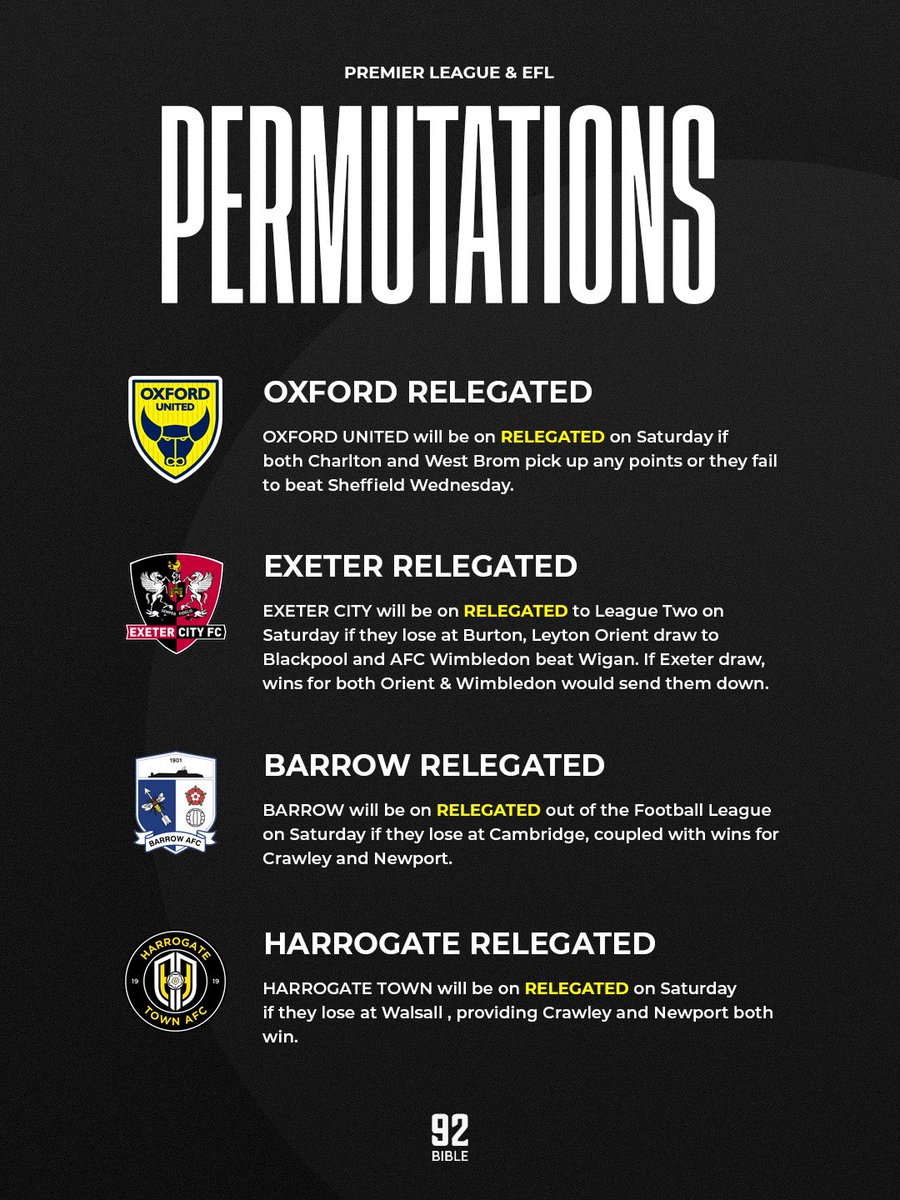 PREMIER LEAGUE & EFL

PERMUTATIONS

OXFORD UNITED

OXFORD RELEGATED

OXFORD UNITED will be on RELEGATED on Saturday if both Charlton and West Brom pick up any points or they fail to beat Sheffield Wednesday.

EXETER CITY FC

EXETER RELEGATED

EXETER CITY will be on RELEGATED to League Two on Saturday if they lose at Burton, Leyton Orient draw to Blackpool and AFC Wimbledon beat Wigan. If Exeter draw, wins for both Orient & Wimbledon would send them down.

1901

BARROW AFC

BARROW RELEGATED

BARROW will be on RELEGATED out of the Football League on Saturday if they lose at Cambridge, coupled with wins for Crawley and Newport.

HARROGATE TOWN AFC 19 19

HARROGATE RELEGATED

HARROGATE TOWN will be on RELEGATED on Saturday if they lose at Walsall , providing Crawley and Newport both win.

92 BIBLE